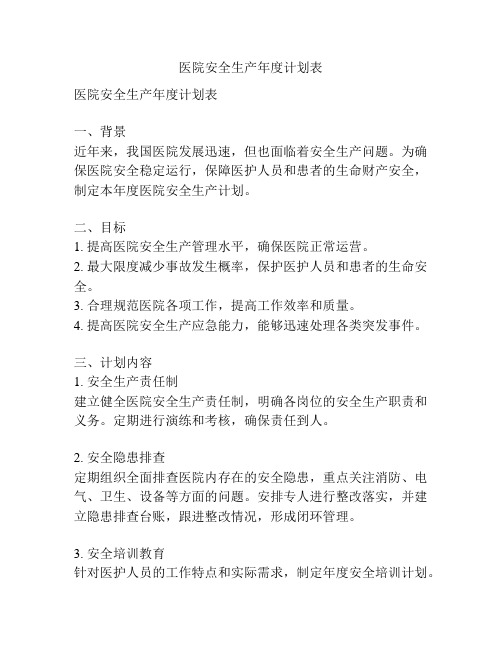 医院安全生产年度计划表

医院安全生产年度计划表

一、背景
近年来，我国医院发展迅速，但也面临着安全生产问题。为确保医院安全稳定运行，保障医护人员和患者的生命财产安全，制定本年度医院安全生产计划。

二、目标
1. 提高医院安全生产管理水平，确保医院正常运营。
2. 最大限度减少事故发生概率，保护医护人员和患者的生命安全。
3. 合理规范医院各项工作，提高工作效率和质量。
4. 提高医院安全生产应急能力，能够迅速处理各类突发事件。

三、计划内容
1. 安全生产责任制
建立健全医院安全生产责任制，明确各岗位的安全生产职责和义务。定期进行演练和考核，确保责任到人。

2. 安全隐患排查
定期组织全面排查医院内存在的安全隐患，重点关注消防、电气、卫生、设备等方面的问题。安排专人进行整改落实，并建立隐患排查台账，跟进整改情况，形成闭环管理。

3. 安全培训教育
针对医护人员的工作特点和实际需求，制定年度安全培训计划。